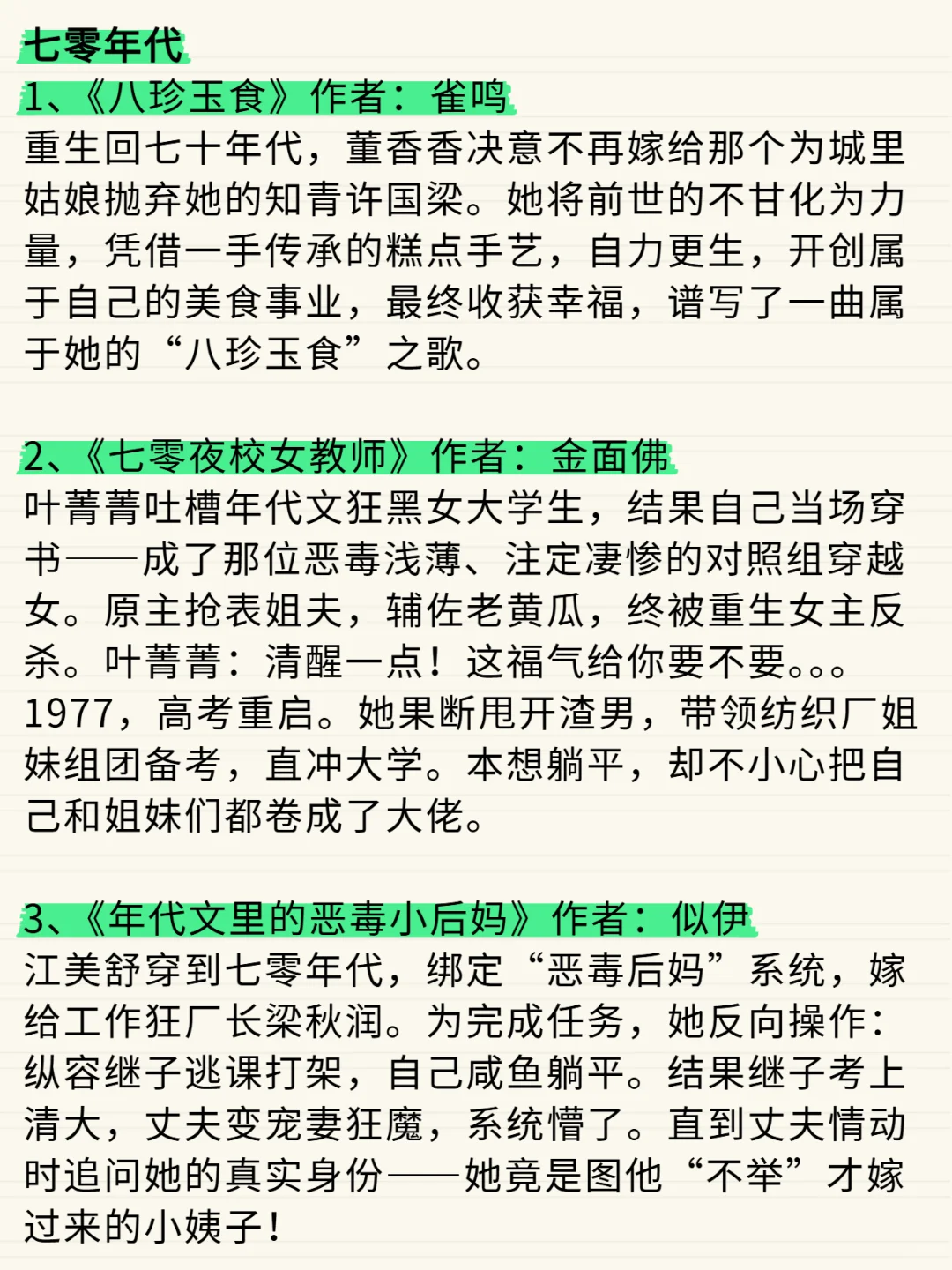 七零年代
1、《八珍玉食》作者：雀鸣
重生回七十年代，董香香决意不再嫁给那个为城里姑娘抛弃她的知青许国梁。她将前世的不甘化为力量，凭借一手传承的糕点手艺，自力更生，开创属于自己的美食事业，最终收获幸福，谱写了一曲属于她的“八珍玉食”之歌。

2、《七零夜校女教师》作者：金面佛
叶菁菁吐槽年代文狂黑女大学生，结果自己当场穿书——成了那位恶毒浅薄、注定凄惨的对照组穿越女。原主抢表姐夫，辅佐老黄瓜，终被重生女主反杀。叶菁菁：清醒一点！这福气给你要不要。。。1977，高考重启。她果断甩开渣男，带领纺织厂姐妹组团备考，直冲大学。本想躺平，却不小心把自己和姐妹们都卷成了大佬。

3、《年代文里的恶毒小后妈》作者：似伊
江美舒穿到七零年代，绑定“恶毒后妈”系统，嫁给工作狂厂长梁秋润。为完成任务，她反向操作：纵容继子逃课打架，自己咸鱼躺平。结果继子考上清大，丈夫变宠妻狂魔，系统懵了。直到丈夫情动时追问她的真实身份——她竟是图他“不举”才嫁过来的小姨子！